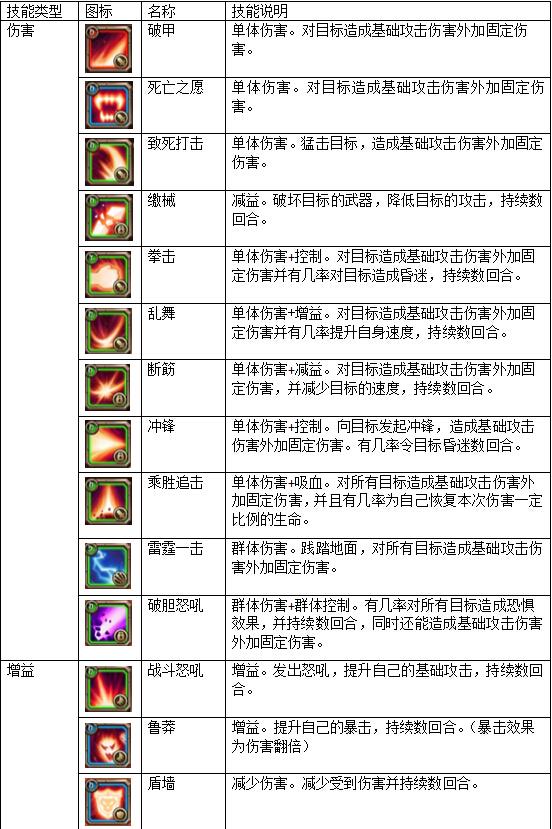 | 技能类型 | 图标 | 名称 | 技能说明 |
|---|---|---|---|
| 伤害 | | 破甲 | 单体伤害。对目标造成基础攻击伤害外加固定伤害。 |
| | | 死亡之愿 | 单体伤害。对目标造成基础攻击伤害外加固定伤害。 |
| | | 致死打击 | 单体伤害。猛击目标，造成基础攻击伤害外加固定伤害。 |
| | | 缴械 | 减益。破坏目标的武器，降低目标的攻击，持续数回合。 |
| | | 拳击 | 单体伤害+控制。对目标造成基础攻击伤害外加固定伤害并有几率对目标造成昏迷，持续数回合。 |
| | | 乱舞 | 单体伤害+增益。对目标造成基础攻击伤害外加固定伤害并有几率提升自身速度，持续数回合。 |
| | | 断筋 | 单体伤害+减益。对目标造成基础攻击伤害外加固定伤害，并减少目标的速度，持续数回合。 |
| | | 冲锋 | 单体伤害+控制。向目标发起冲锋，造成基础攻击伤害外加固定伤害。有几率令目标昏迷数回合。 |
| | | 乘胜追击 | 单体伤害+吸血。对所有目标造成基础攻击伤害外加固定伤害，并且有几率为自己恢复本次伤害一定比例的生命。 |
| | | 雷霆一击 | 群体伤害。践踏地面，对所有目标造成基础攻击伤害外加固定伤害。 |
| | | 破胆怒吼 | 群体伤害+群体控制。有几率对所有目标造成恐惧效果，并持续数回合，同时还能造成基础攻击伤害外加固定伤害。 |
| 增益 | | 战斗怒吼 | 增益。发出怒吼，提升自己的基础攻击，持续数回合。 |
| | | 鲁莽 | 增益。提升自己的暴击，持续数回合。（暴击效果为伤害翻倍） |
| | | 盾墙 | 减少伤害。减少受到伤害并持续数回合。 |